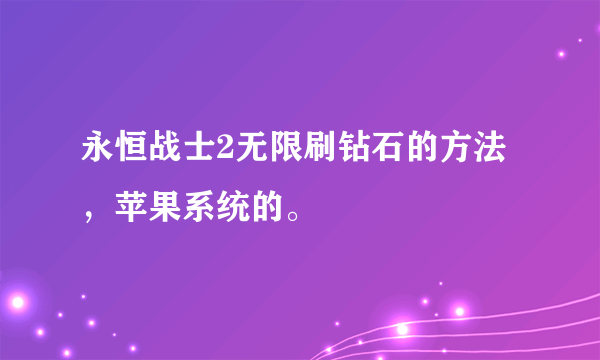 永恒战士2无限刷钻石的方法，苹果系统的。